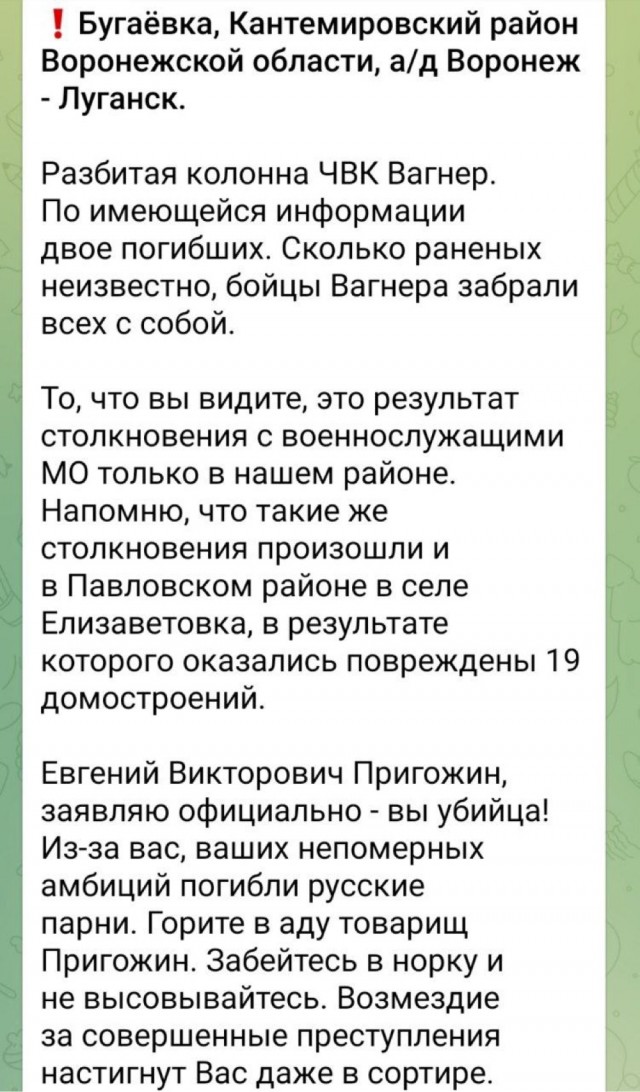 ❗ Бугаёвка, Кантемировский район Воронежской области, а/д Воронеж - Луганск.

Разбитая колонна ЧВК Вагнер. По имеющейся информации двое погибших. Сколько раненых неизвестно, бойцы Вагнера забрали всех с собой.

То, что вы видите, это результат столкновения с военнослужащими МО только в нашем районе. Напомню, что такие же столкновения произошли и в Павловском районе в селе Елизаветовка, в результате которого оказались повреждены 19 домостроений.

Евгений Викторович Пригожин, заявляю официально - вы убийца! Из-за вас, ваших непомерных амбиций погибли русские парни. Горите в аду товарищ Пригожин. Забейтесь в норку и не высовывайтесь. Возмездие за совершенные преступления настигнут Вас даже в сортире.